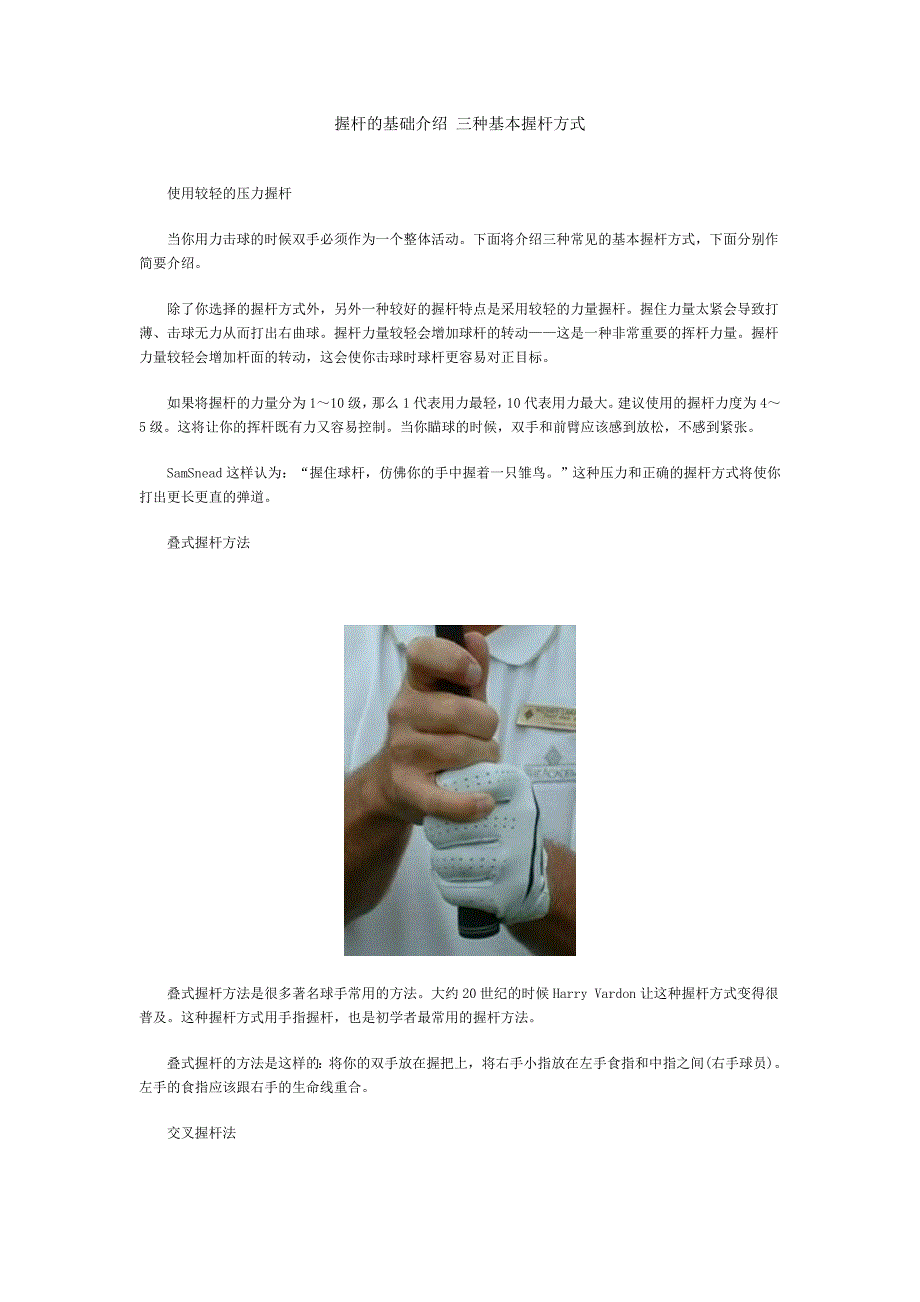 握杆的基础介绍 三种基本握杆方式

使用较轻的压力握杆

当你用力击球的时候双手必须作为一个整体活动。下面将介绍三种常见的基本握杆方式，下面分别作简要介绍。

除了你选择的握杆方式外，另外一种较好的握杆特点是采用较轻的力量握杆。握住力量太紧会导致打薄、击球无力从而打出右曲球。握杆力量较轻会增加球杆的转动——这是一种非常重要的挥杆力量。握杆力量较轻会增加杆面的转动，这会使你击球时球杆更容易对正目标。

如果将握杆的力量分为1～10级，那么1代表用力最轻，10代表用力最大。建议使用的握杆力度为4～5级。这将让你的挥杆既有力又容易控制。当你瞄球的时候，双手和前臂应该感到放松，不感到紧张。

SamSnead这样认为：“握住球杆，仿佛你的手中握着一只雏鸟。”这种压力和正确的握杆方式将使你打出更长更直的弹道。

叠式握杆方法

叠式握杆方法是很多著名球手常用的方法。大约20世纪的时候Harry Vardon让这种握杆方式变得很普及。这种握杆方式用手指握杆，也是初学者最常用的握杆方法。

叠式握杆的方法是这样的：将你的双手放在握把上，将右手小指放在左手食指和中指之间(右手球员)。左手的食指应该跟右手的生命线重合。

交叉握杆法